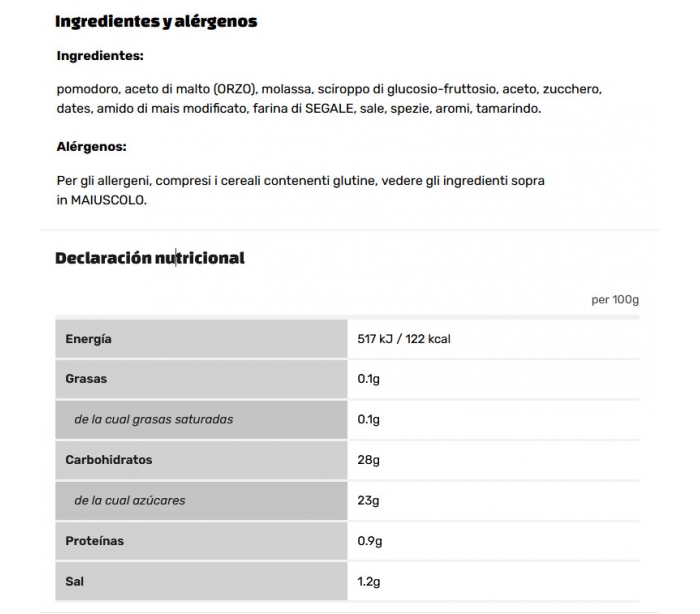 Ingredientes y alérgenos

Ingredientes:

pomodoro, aceto di malto (ORZO), molassa, sciroppo di glucosio-fruttosio, aceto, zucchero, dates, amido di mais modificato, farina di SEGALE, sale, spezie, aromi, tamarindo.

Alérgenos:

Per gli allergeni, compresi i cereali contenenti glutine, vedere gli ingredienti sopra in MAIUSCOLO.

Declaración nutricional

per 100g

| | |
|---|---|
| Energía | 517 kJ / 122 kcal |
| Grasas | 0.1g |
| de la cual grasas saturadas | 0.1g |
| Carbohidratos | 28g |
| de la cual azúcares | 23g |
| Proteínas | 0.9g |
| Sal | 1.2g |